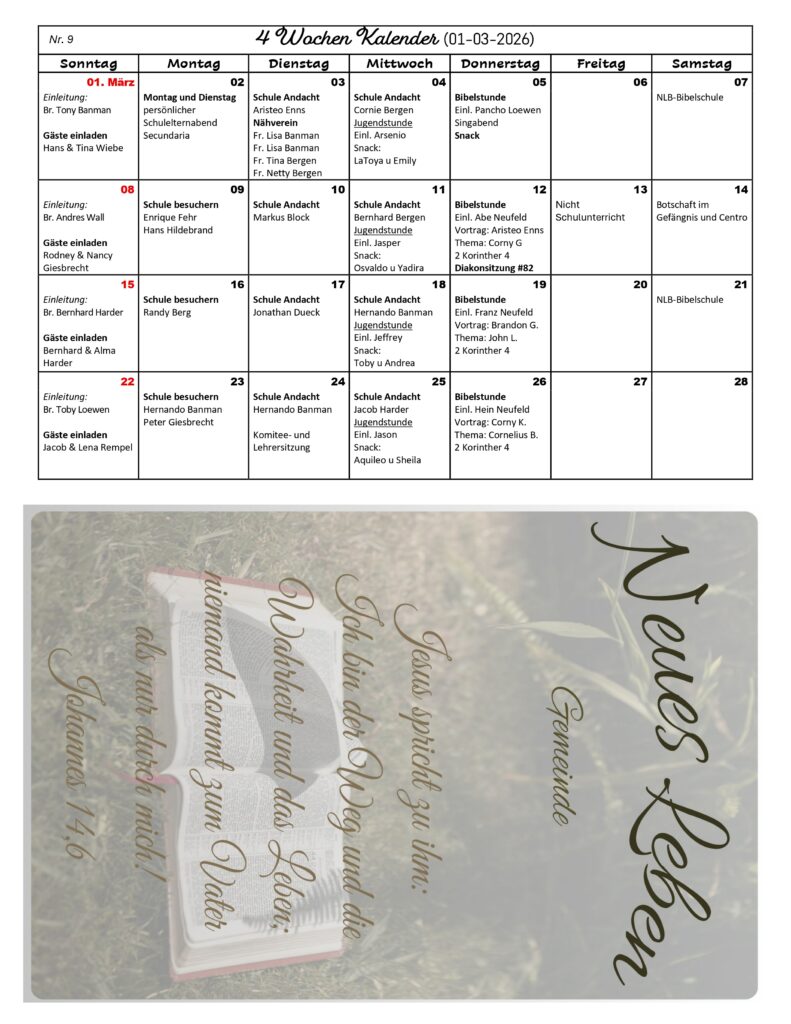 Nr. 9

4 Wochen Kalender (01-03-2026)

| Sonntag | Montag | Dienstag | Mittwoch | Donnerstag | Freitag | Samstag |
|---|---|---|---|---|---|---|
| 01. März Einleitung: Br. Tony Banman Gäste einladen Hans & Tina Wiebe | 02 Montag und Dienstag persönlicher Schulelternabend Secundaria | 03 Schule Andacht Aristeo Enns Nähverein Fr. Lisa Banman Fr. Lisa Banman Fr. Tina Bergen Fr. Netty Bergen | 04 Schule Andacht Cornie Bergen Jugendstunde Einl. Arsenio Snack: LaToya u Emily | 05 Bibelstunde Einl. Pancho Loewen Singabend Snack | 06 | 07 NLB-Bibelschule |
| 08 Einleitung: Br. Andres Wall Gäste einladen Rodney & Nancy Giesbrecht | 09 Schule besuchern Enrique Fehr Hans Hildebrand | 10 Schule Andacht Markus Block | 11 Schule Andacht Bernhard Bergen Jugendstunde Einl. Jasper Snack: Osvaldo u Yadira | 12 Bibelstunde Einl. Abe Neufeld Vortrag: Aristeo Enns Thema: Corny G 2 Korinther 4 Diakonsitzung #82 | 13 Nicht Schulunterricht | 14 Botschaft im Gefängnis und Centro |
| 15 Einleitung: Br. Bernhard Harder Gäste einladen Bernhard & Alma Harder | 16 Schule besuchern Randy Berg | 17 Schule Andacht Jonathan Dueck | 18 Schule Andacht Hernando Banman Jugendstunde Einl. Jeffrey Snack: Toby u Andrea | 19 Bibelstunde Einl. Franz Neufeld Vortrag: Brandon G. Thema: John L. 2 Korinther 4 | 20 | 21 NLB-Bibelschule |
| 22 Einleitung: Br. Toby Loewen Gäste einladen Jacob & Lena Rempel | 23 Schule besuchern Hernando Banman Peter Giesbrecht | 24 Schule Andacht Hernando Banman Komitee- und Lehrersitzung | 25 Schule Andacht Jacob Harder Jugendstunde Einl. Jason Snack: Aquileo u Sheila | 26 Bibelstunde Einl. Hein Neufeld Vortrag: Corny K. Thema: Cornelius B. 2 Korinther 4 | 27 | 28 |

Neues Leben

Gemeinde

Jesus spricht zu ihm: Ich bin der Weg und die Wahrheit und das Leben; niemand kommt zum Vater als nur durch mich!

Johannes 14,6